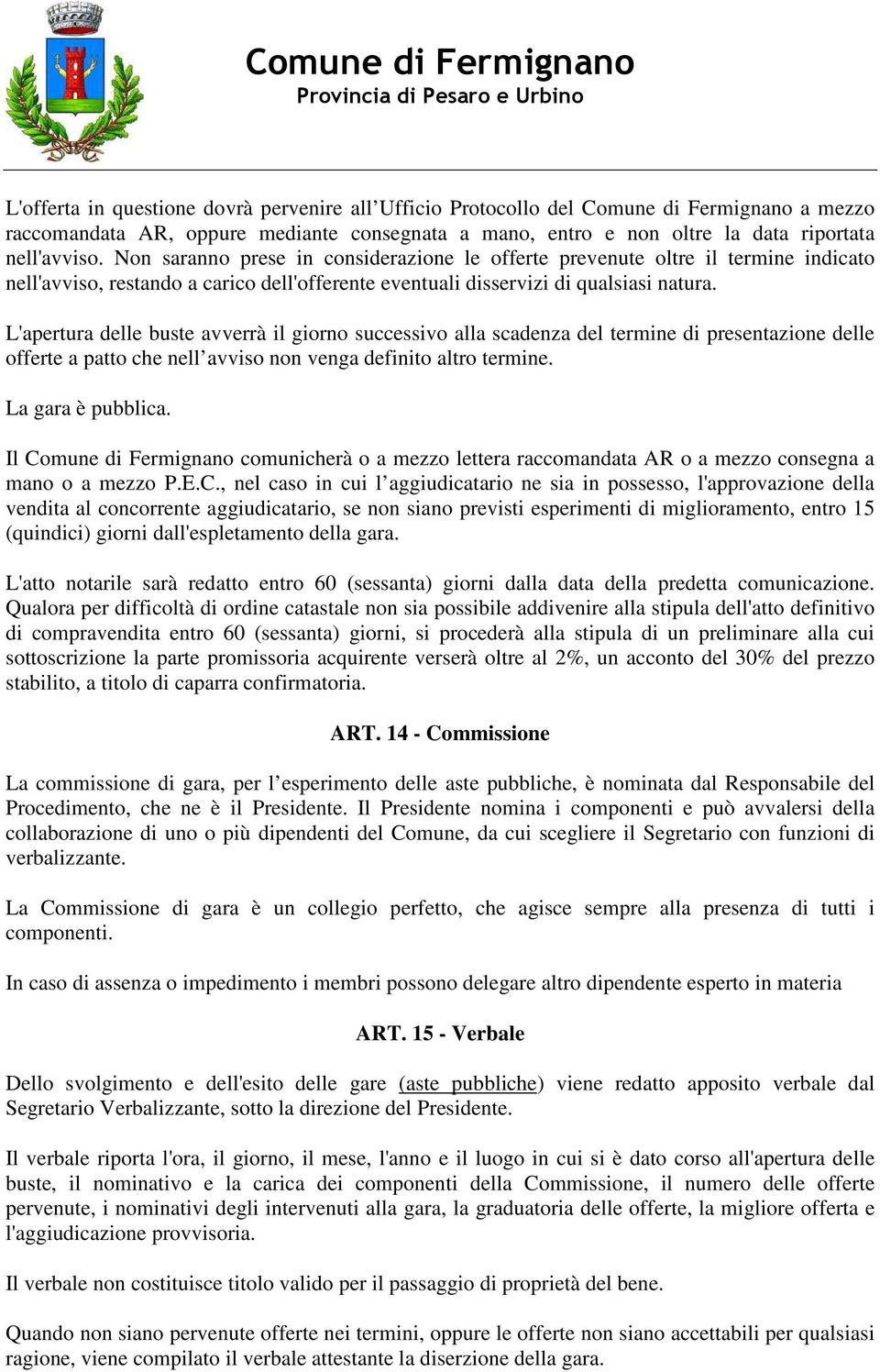 Comune di Fermignano
Provincia di Pesaro e Urbino

L'offerta in questione dovrà pervenire all'Ufficio Protocollo del Comune di Fermignano a mezzo raccomandata AR, oppure mediante consegnata a mano, entro e non oltre la data riportata nell'avviso. Non saranno prese in considerazione le offerte prevenute oltre il termine indicato nell'avviso, restando a carico dell'offerente eventuali disservizi di qualsiasi natura.

L'apertura delle buste avverrà il giorno successivo alla scadenza del termine di presentazione delle offerte a patto che nell'avviso non venga definito altro termine.

La gara è pubblica.

Il Comune di Fermignano comunicherà o a mezzo lettera raccomandata AR o a mezzo consegna a mano o a mezzo P.E.C., nel caso in cui l'aggiudicatario ne sia in possesso, l'approvazione della vendita al concorrente aggiudicatario, se non siano previsti esperimenti di miglioramento, entro 15 (quindici) giorni dall'espletamento della gara.

L'atto notarile sarà redatto entro 60 (sessanta) giorni dalla data della predetta comunicazione. Qualora per difficoltà di ordine catastale non sia possibile addivenire alla stipula dell'atto definitivo di compravendita entro 60 (sessanta) giorni, si procederà alla stipula di un preliminare alla cui sottoscrizione la parte promissoria acquirente verserà oltre al 2%, un acconto del 30% del prezzo stabilito, a titolo di caparra confirmatoria.

ART. 14 - Commissione

La commissione di gara, per l'esperimento delle aste pubbliche, è nominata dal Responsabile del Procedimento, che ne è il Presidente. Il Presidente nomina i componenti e può avvalersi della collaborazione di uno o più dipendenti del Comune, da cui scegliere il Segretario con funzioni di verbalizzante.

La Commissione di gara è un collegio perfetto, che agisce sempre alla presenza di tutti i componenti.

In caso di assenza o impedimento i membri possono delegare altro dipendente esperto in materia

ART. 15 - Verbale

Dello svolgimento e dell'esito delle gare (aste pubbliche) viene redatto apposito verbale dal Segretario Verbalizzante, sotto la direzione del Presidente.

Il verbale riporta l'ora, il giorno, il mese, l'anno e il luogo in cui si è dato corso all'apertura delle buste, il nominativo e la carica dei componenti della Commissione, il numero delle offerte pervenute, i nominativi degli intervenuti alla gara, la graduatoria delle offerte, la migliore offerta e l'aggiudicazione provvisoria.

Il verbale non costituisce titolo valido per il passaggio di proprietà del bene.

Quando non siano pervenute offerte nei termini, oppure le offerte non siano accettabili per qualsiasi ragione, viene compilato il verbale attestante la diserzione della gara.